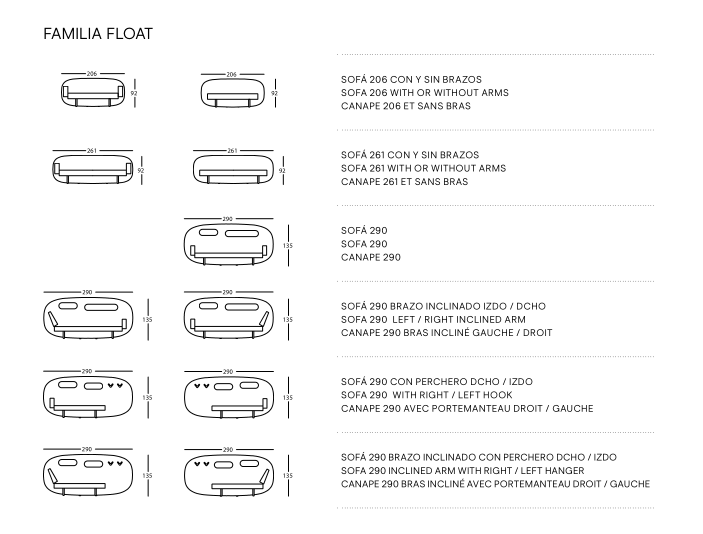 FAMILIA FLOAT

206
92
206
92

SOFÁ 206 CON Y SIN BRAZOS
SOFA 206 WITH OR WITHOUT ARMS
CANAPE 206 ET SANS BRAS

261
92
261
92

SOFÁ 261 CON Y SIN BRAZOS
SOFA 261 WITH OR WITHOUT ARMS
CANAPE 261 ET SANS BRAS

290
135

SOFÁ 290
SOFA 290
CANAPE 290

290
135
290
135

SOFÁ 290 BRAZO INCLINADO IZDO / DCHO
SOFA 290 LEFT / RIGHT INCLINED ARM
CANAPE 290 BRAS INCLINÉ GAUCHE / DROIT

290
135
290
135

SOFÁ 290 CON PERCHERO DCHO / IZDO
SOFA 290 WITH RIGHT / LEFT HOOK
CANAPE 290 AVEC PORTEMANTEAU DROIT / GAUCHE

290
135
290
135

SOFÁ 290 BRAZO INCLINADO CON PERCHERO DCHO / IZDO
SOFA 290 INCLINED ARM WITH RIGHT / LEFT HANGER
CANAPE 290 BRAS INCLINÉ AVEC PORTEMANTEAU DROIT / GAUCHE